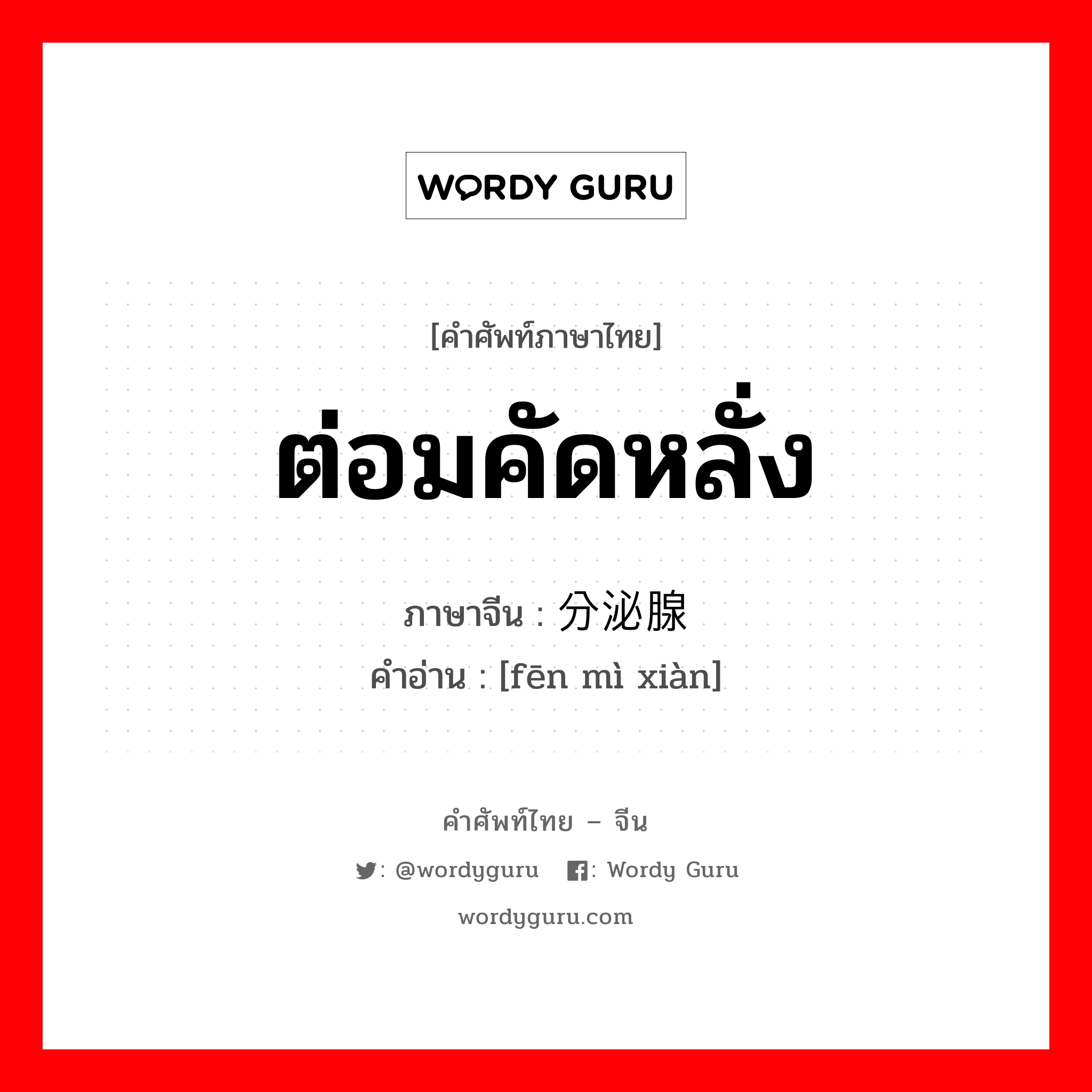 WORDY GURU

[คำศัพท์ภาษาไทย]

ต่อมคัดหลั่ง

ภาษาจีน : 分泌腺

คำอ่าน : [fēn mì xiàn]

คำศัพท์ไทย – จีน

: @wordyguru : Wordy Guru

wordyguru.com